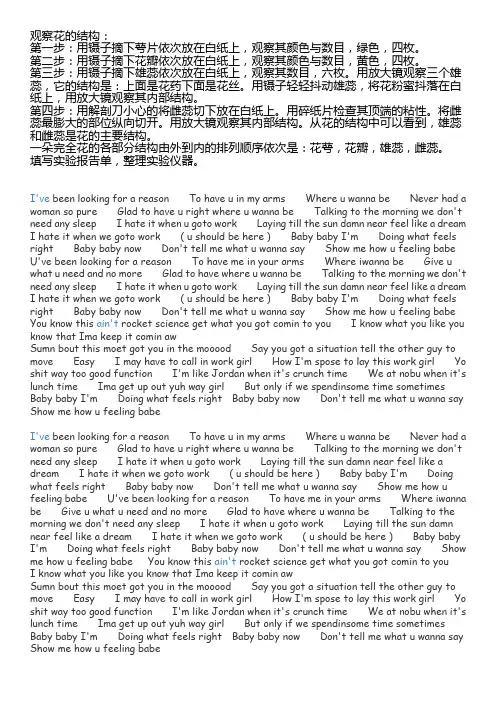 观察花的结构：
第一步：用镊子摘下萼片依次放在白纸上，观察其颜色与数目，绿色，四枚。
第二步：用镊子摘下花瓣依次放在白纸上，观察其颜色与数目，黄色，四枚。
第三步：用镊子摘下雄蕊依次放在白纸上，观察其数目，六枚。用放大镜观察三个雄蕊，它的结构是：上面是花药下面是花丝。用镊子轻轻抖动雄蕊，将花粉蜜抖落在白纸上，用放大镜观察其内部结构。
第四步：用解剖刀小心的将雌蕊切下放在白纸上。用碎纸片检查其顶端的粘性。将雌蕊最膨大的部位纵向切开。用放大镜观察其内部结构。从花的结构中可以看到，雄蕊和雌蕊是花的主要结构。
一朵完全花的各部分结构由外到内的排列顺序依次是：花萼，花瓣，雄蕊，雌蕊。
填写实验报告单，整理实验仪器。

I've been looking for a reason To have u in my arms Where u wanna be Never had a woman so pure Glad to have u right where u wanna be Talking to the morning we don't need any sleep I hate it when u goto work Laying till the sun damn near feel like a dream I hate it when we goto work ( u should be here ) Baby baby I'm Doing what feels right Baby baby now Don't tell me what u wanna say Show me how u feeling babe U've been looking for a reason To have me in your arms Where iwanna be Give u what u need and no more Glad to have where u wanna be Talking to the morning we don't need any sleep I hate it when u goto work Laying till the sun damn near feel like a dream I hate it when we goto work ( u should be here ) Baby baby I'm Doing what feels right Baby baby now Don't tell me what u wanna say Show me how u feeling babe You know this ain't rocket science get what you got comin to you I know what you like you know that Ima keep it comin aw
Sumn bout this moet got you in the mooood Say you got a situation tell the other guy to move Easy I may have to call in work girl How I'm spose to lay this work girl Yo shit way too good function I'm like Jordan when it's crunch time We at nobu when it's lunch time Ima get up out yuh way girl But only if we spendinsome time sometimes Baby baby I'm Doing what feels right Baby baby now Don't tell me what u wanna say Show me how u feeling babe

I've been looking for a reason To have u in my arms Where u wanna be Never had a woman so pure Glad to have u right where u wanna be Talking to the morning we don't need any sleep I hate it when u goto work Laying till the sun damn near feel like a dream I hate it when we goto work ( u should be here ) Baby baby I'm Doing what feels right Baby baby now Don't tell me what u wanna say Show me how u feeling babe U've been looking for a reason To have me in your arms Where iwanna be Give u what u need and no more Glad to have where u wanna be Talking to the morning we don't need any sleep I hate it when u goto work Laying till the sun damn near feel like a dream I hate it when we goto work ( u should be here ) Baby baby I'm Doing what feels right Baby baby now Don't tell me what u wanna say Show me how u feeling babe You know this ain't rocket science get what you got comin to you I know what you like you know that Ima keep it comin aw
Sumn bout this moet got you in the mooood Say you got a situation tell the other guy to move Easy I may have to call in work girl How I'm spose to lay this work girl Yo shit way too good function I'm like Jordan when it's crunch time We at nobu when it's lunch time Ima get up out yuh way girl But only if we spendinsome time sometimes Baby baby I'm Doing what feels right Baby baby now Don't tell me what u wanna say Show me how u feeling babe